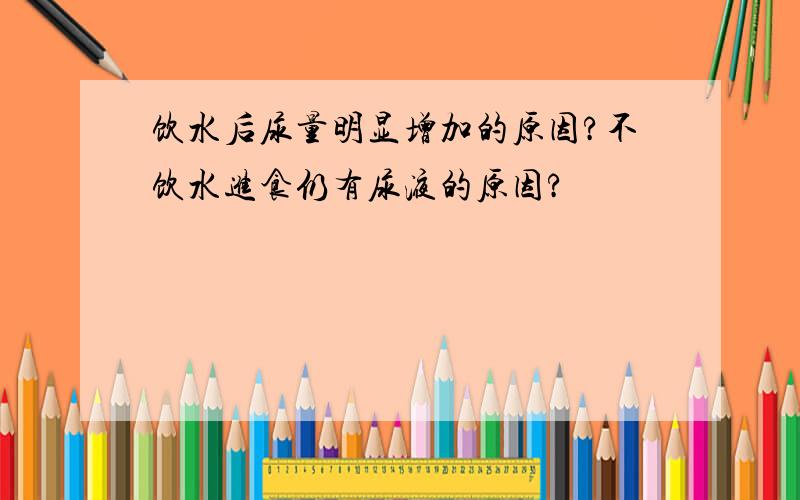 饮水后尿量明显增加的原因?不饮水进食仍有尿液的原因?